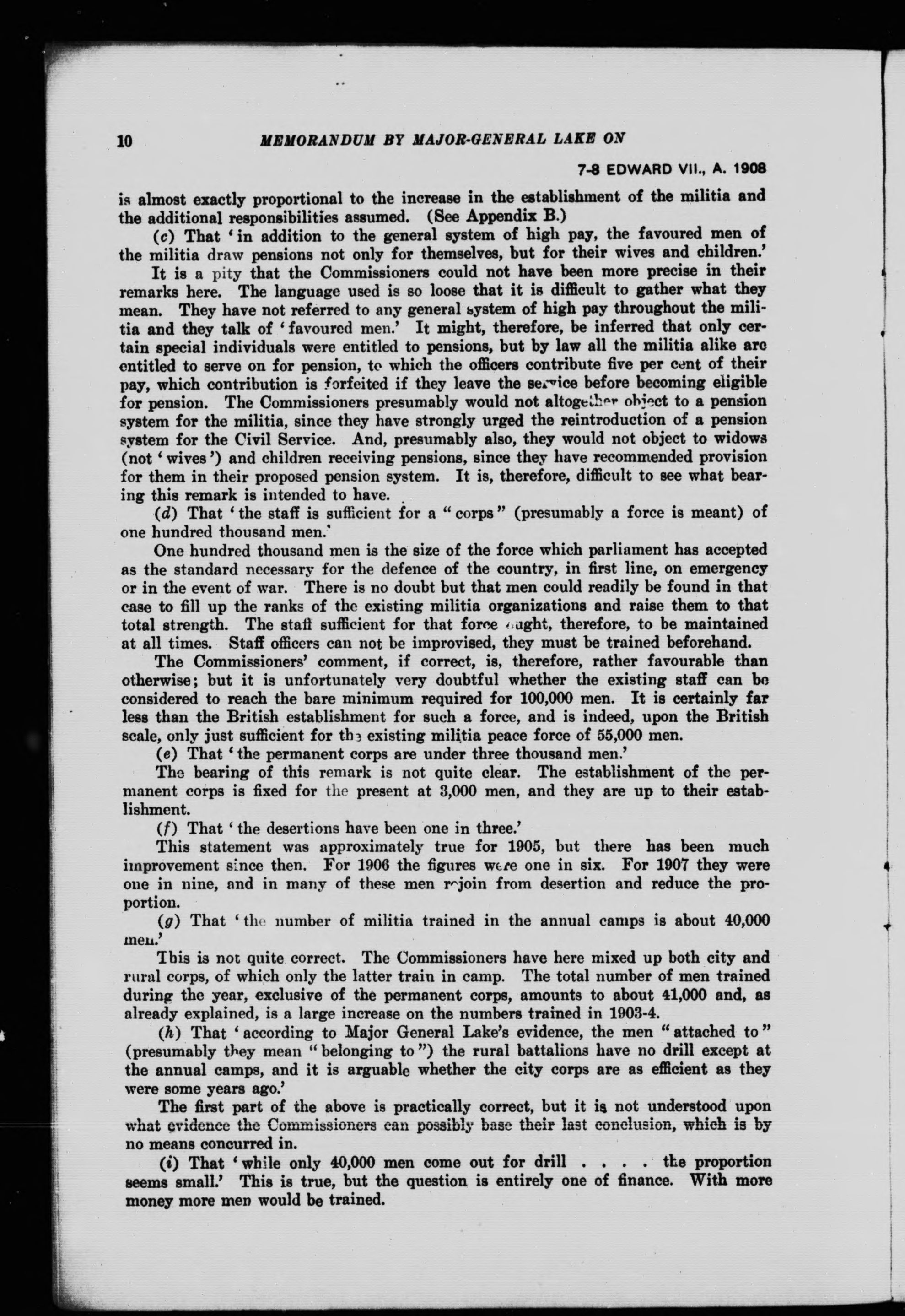 10 MEMORANDUM BY MAJOR-GENERAL LAKE ON

7-8 EDWARD VII., A. 1908

is almost exactly proportional to the increase in the establishment of the militia and the additional responsibilities assumed. (See Appendix B.)

(c) That 'in addition to the general system of high pay, the favoured men of the militia draw pensions not only for themselves, but for their wives and children.'

It is a pity that the Commissioners could not have been more precise in their remarks here. The language used is so loose that it is difficult to gather what they mean. They have not referred to any general system of high pay throughout the militia and they talk of 'favoured men.' It might, therefore, be inferred that only certain special individuals were entitled to pensions, but by law all the militia alike are entitled to serve on for pension, to which the officers contribute five per cent of their pay, which contribution is forfeited if they leave the service before becoming eligible for pension. The Commissioners presumably would not altogether object to a pension system for the militia, since they have strongly urged the reintroduction of a pension system for the Civil Service. And, presumably also, they would not object to widows (not 'wives') and children receiving pensions, since they have recommended provision for them in their proposed pension system. It is, therefore, difficult to see what bearing this remark is intended to have.

(d) That 'the staff is sufficient for a "corps" (presumably a force is meant) of one hundred thousand men.'

One hundred thousand men is the size of the force which parliament has accepted as the standard necessary for the defence of the country, in first line, on emergency or in the event of war. There is no doubt but that men could readily be found in that case to fill up the ranks of the existing militia organizations and raise them to that total strength. The staff sufficient for that force ought, therefore, to be maintained at all times. Staff officers can not be improvised, they must be trained beforehand.

The Commissioners' comment, if correct, is, therefore, rather favourable than otherwise; but it is unfortunately very doubtful whether the existing staff can be considered to reach the bare minimum required for 100,000 men. It is certainly far less than the British establishment for such a force, and is indeed, upon the British scale, only just sufficient for the existing militia peace force of 55,000 men.

(e) That 'the permanent corps are under three thousand men.'

The bearing of this remark is not quite clear. The establishment of the permanent corps is fixed for the present at 3,000 men, and they are up to their establishment.

(f) That 'the desertions have been one in three.'

This statement was approximately true for 1905, but there has been much improvement since then. For 1906 the figures were one in six. For 1907 they were one in nine, and in many of these men rejoin from desertion and reduce the proportion.

(g) That 'the number of militia trained in the annual camps is about 40,000 men.'

This is not quite correct. The Commissioners have here mixed up both city and rural corps, of which only the latter train in camp. The total number of men trained during the year, exclusive of the permanent corps, amounts to about 41,000 and, as already explained, is a large increase on the numbers trained in 1903-4.

(h) That 'according to Major General Lake's evidence, the men "attached to" (presumably they mean "belonging to") the rural battalions have no drill except at the annual camps, and it is arguable whether the city corps are as efficient as they were some years ago.'

The first part of the above is practically correct, but it is not understood upon what evidence the Commissioners can possibly base their last conclusion, which is by no means concurred in.

(i) That 'while only 40,000 men come out for drill . . . . the proportion seems small.' This is true, but the question is entirely one of finance. With more money more men would be trained.